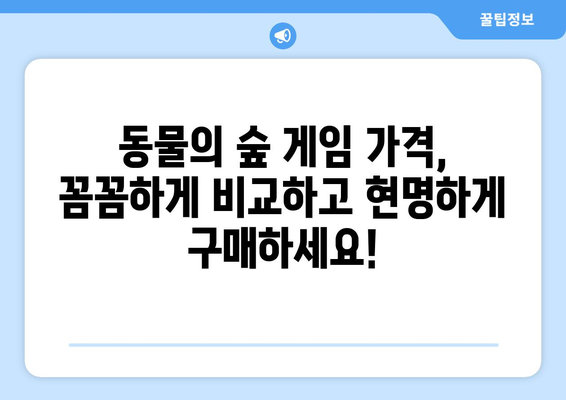 꿀팁정보

동물의 숲 게임 가격, 꼼꼼하게 비교하고 현명하게 구매하세요!